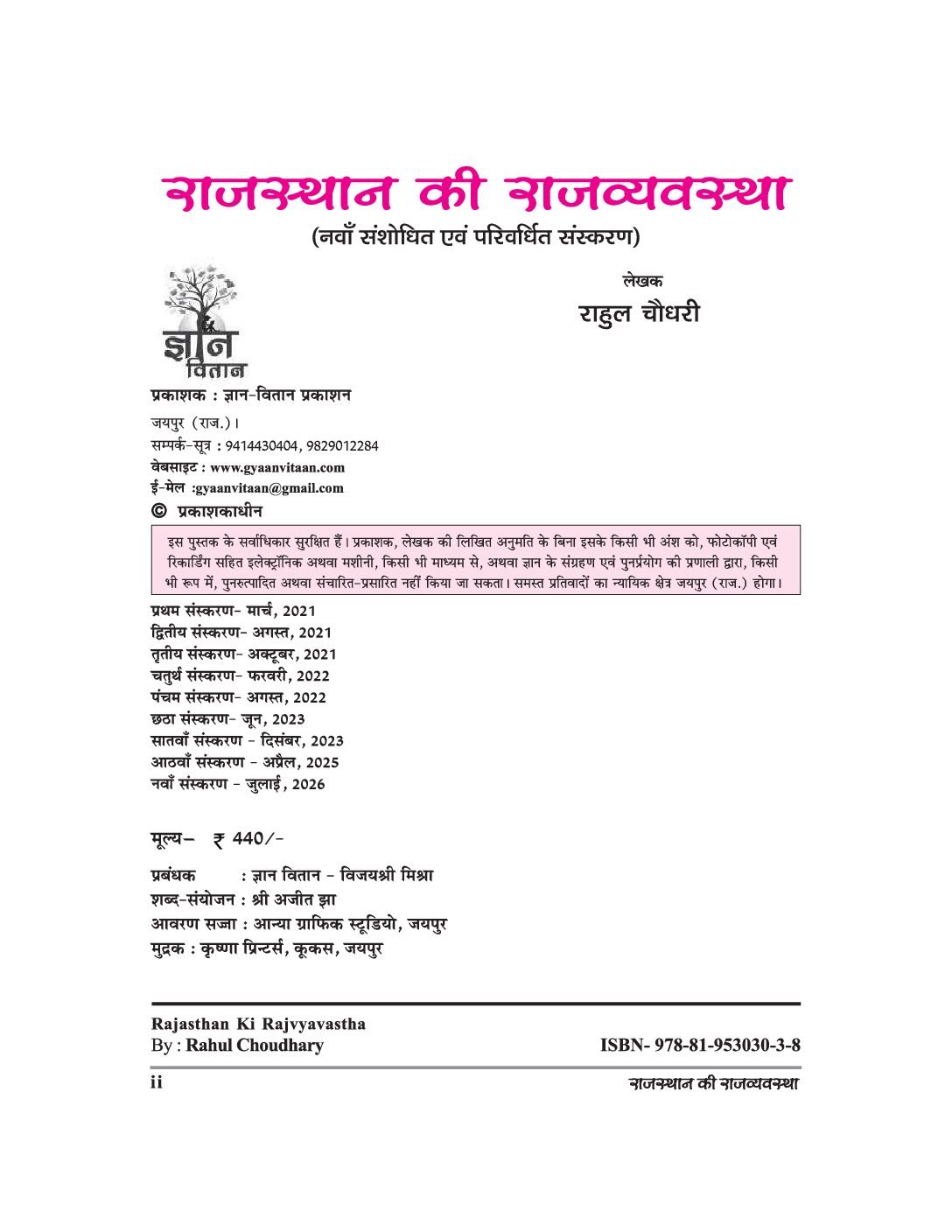 राजस्थान की राजव्यवस्था
(नवाँ संशोधित एवं परिवर्धित संस्करण)

लेखक
राहुल चौधरी

ज्ञान
वितान

प्रकाशक : ज्ञान-वितान प्रकाशन
जयपुर (राज.)।
सम्पर्क-सूत्र : 9414430404, 9829012284
वेबसाइट : www.gyaanvitaan.com
ई-मेल :gyaanvitaan@gmail.com
© प्रकाशकाधीन

इस पुस्तक के सर्वाधिकार सुरक्षित हैं। प्रकाशक, लेखक की लिखित अनुमति के बिना इसके किसी भी अंश को, फोटोकॉपी एवं रिकार्डिंग सहित इलेक्ट्रॉनिक अथवा मशीनी, किसी भी माध्यम से, अथवा ज्ञान के संग्रहण एवं पुनर्प्रयोग की प्रणाली द्वारा, किसी भी रूप में, पुनरुत्पादित अथवा संचारित-प्रसारित नहीं किया जा सकता। समस्त प्रतिवादों का न्यायिक क्षेत्र जयपुर (राज.) होगा।

प्रथम संस्करण- मार्च, 2021
द्वितीय संस्करण- अगस्त, 2021
तृतीय संस्करण- अक्टूबर, 2021
चतुर्थ संस्करण- फरवरी, 2022
पंचम संस्करण- अगस्त, 2022
छठा संस्करण- जून, 2023
सातवाँ संस्करण - दिसंबर, 2023
आठवाँ संस्करण - अप्रैल, 2025
नवाँ संस्करण - जुलाई, 2026

मूल्य– ₹ 440/-

प्रबंधक : ज्ञान वितान - विजयश्री मिश्रा
शब्द-संयोजन : श्री अजीत झा
आवरण सज्जा : आन्या ग्राफिक स्टूडियो, जयपुर
मुद्रक : कृष्णा प्रिन्टर्स, कूकस, जयपुर

Rajasthan Ki Rajvyavastha
By : Rahul Choudhary
ISBN- 978-81-953030-3-8

ii
राजस्थान की राजव्यवस्था